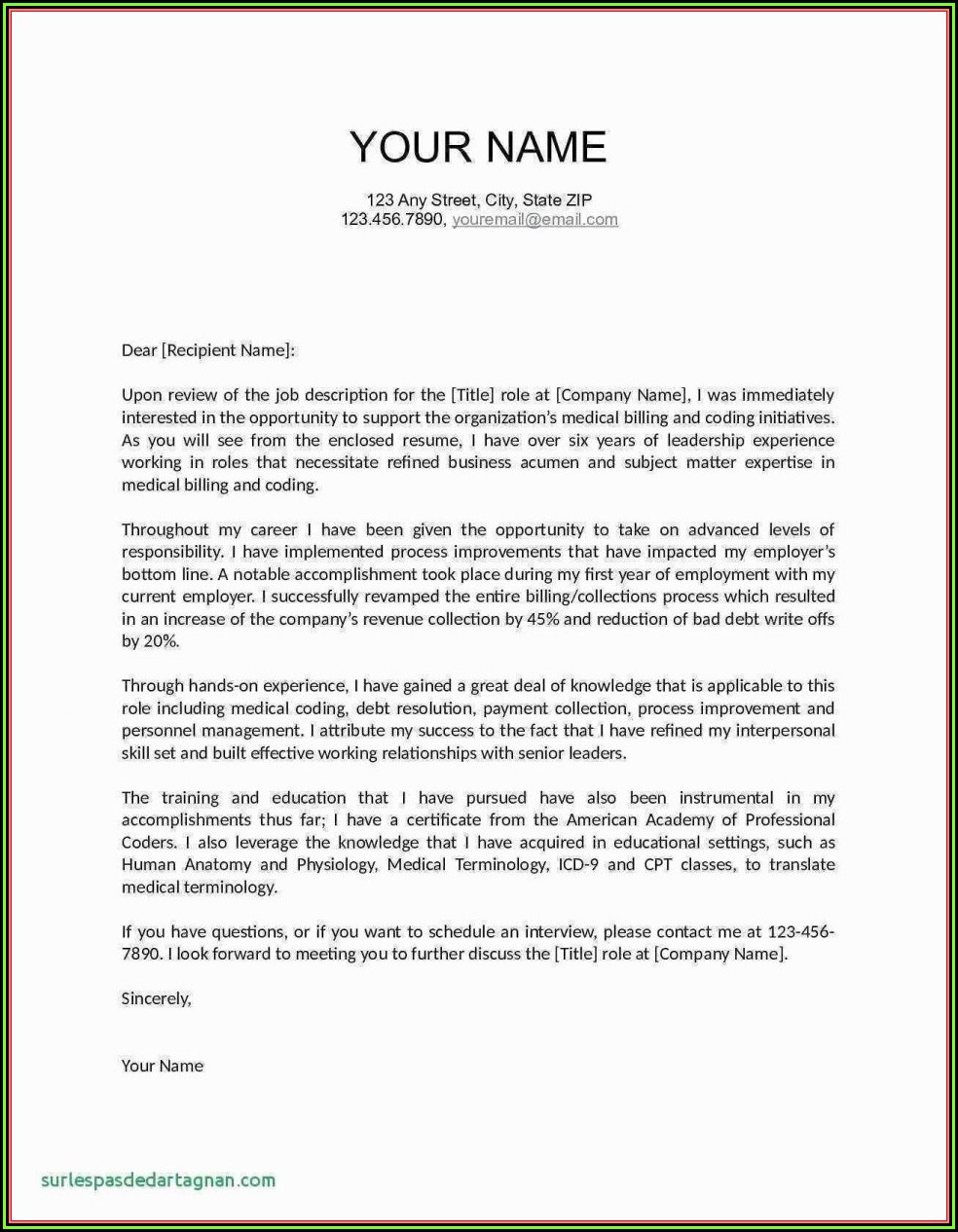 YOUR NAME

123 Any Street, City, State ZIP
123.456.7890, youremail@email.com

Dear [Recipient Name]:

Upon review of the job description for the [Title] role at [Company Name], I was immediately interested in the opportunity to support the organization's medical billing and coding initiatives. As you will see from the enclosed resume, I have over six years of leadership experience working in roles that necessitate refined business acumen and subject matter expertise in medical billing and coding.

Throughout my career I have been given the opportunity to take on advanced levels of responsibility. I have implemented process improvements that have impacted my employer's bottom line. A notable accomplishment took place during my first year of employment with my current employer. I successfully revamped the entire billing/collections process which resulted in an increase of the company's revenue collection by 45% and reduction of bad debt write offs by 20%.

Through hands-on experience, I have gained a great deal of knowledge that is applicable to this role including medical coding, debt resolution, payment collection, process improvement and personnel management. I attribute my success to the fact that I have refined my interpersonal skill set and built effective working relationships with senior leaders.

The training and education that I have pursued have also been instrumental in my accomplishments thus far; I have a certificate from the American Academy of Professional Coders. I also leverage the knowledge that I have acquired in educational settings, such as Human Anatomy and Physiology, Medical Terminology, ICD-9 and CPT classes, to translate medical terminology.

If you have questions, or if you want to schedule an interview, please contact me at 123-456-7890. I look forward to meeting you to further discuss the [Title] role at [Company Name].

Sincerely,

Your Name

surlespasdedartagnan.com